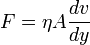 $F = \eta A \frac{dv}{dy}$